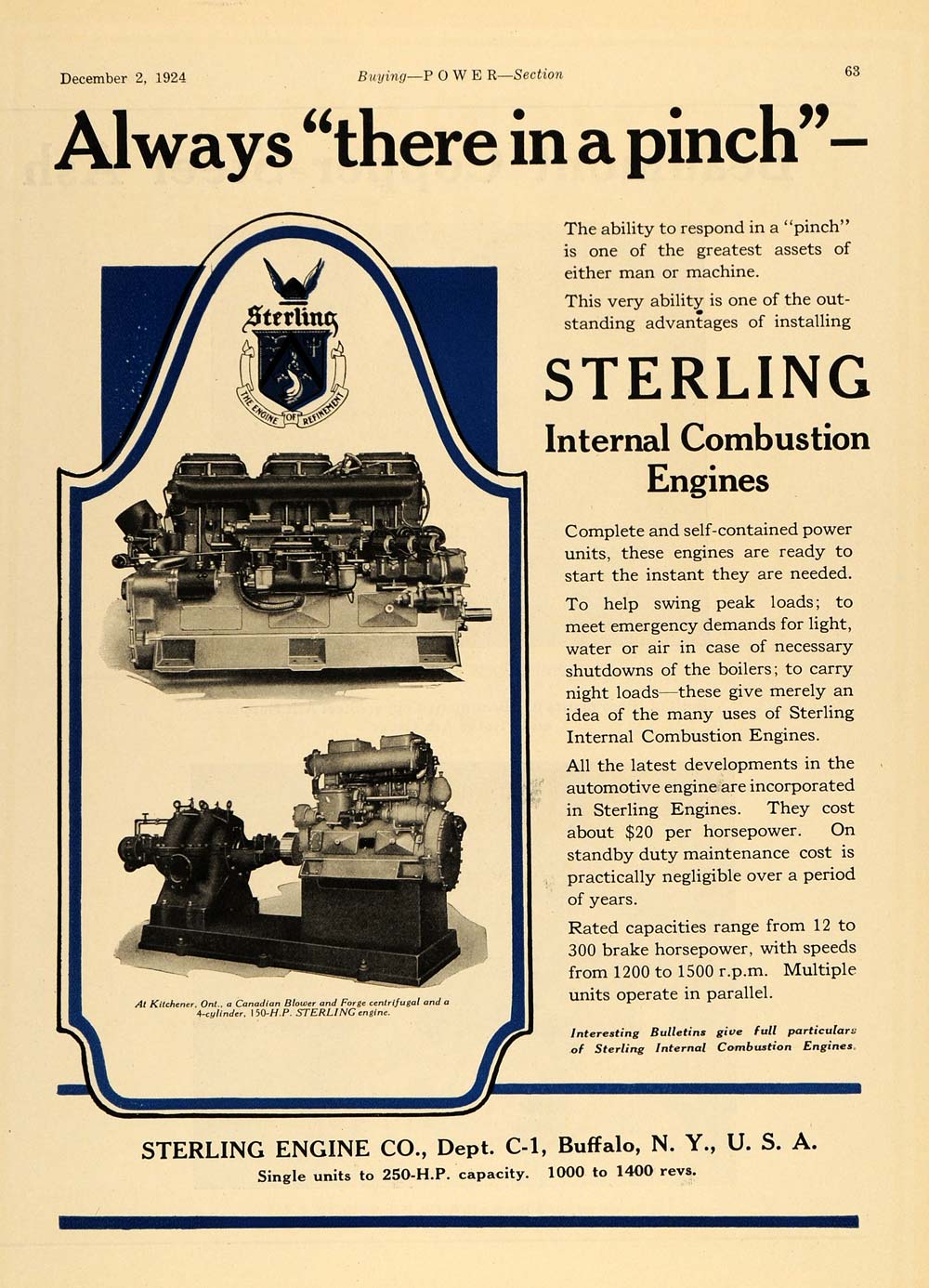 December 2, 1924 Buying—POWER—Section 63

Always "there in a pinch"—

Sterling
THE ENGINE OF REFINEMENT

At Kitchener, Ont., a Canadian Blower and Forge centrifugal and a 4-cylinder, 150-H.P. STERLING engine.

The ability to respond in a "pinch" is one of the greatest assets of either man or machine.

This very ability is one of the outstanding advantages of installing

STERLING
Internal Combustion Engines

Complete and self-contained power units, these engines are ready to start the instant they are needed.

To help swing peak loads; to meet emergency demands for light, water or air in case of necessary shutdowns of the boilers; to carry night loads—these give merely an idea of the many uses of Sterling Internal Combustion Engines.

All the latest developments in the automotive engine are incorporated in Sterling Engines. They cost about $20 per horsepower. On standby duty maintenance cost is practically negligible over a period of years.

Rated capacities range from 12 to 300 brake horsepower, with speeds from 1200 to 1500 r.p.m. Multiple units operate in parallel.

Interesting Bulletins give full particulars of Sterling Internal Combustion Engines.

STERLING ENGINE CO., Dept. C-1, Buffalo, N. Y., U. S. A.
Single units to 250-H.P. capacity. 1000 to 1400 revs.